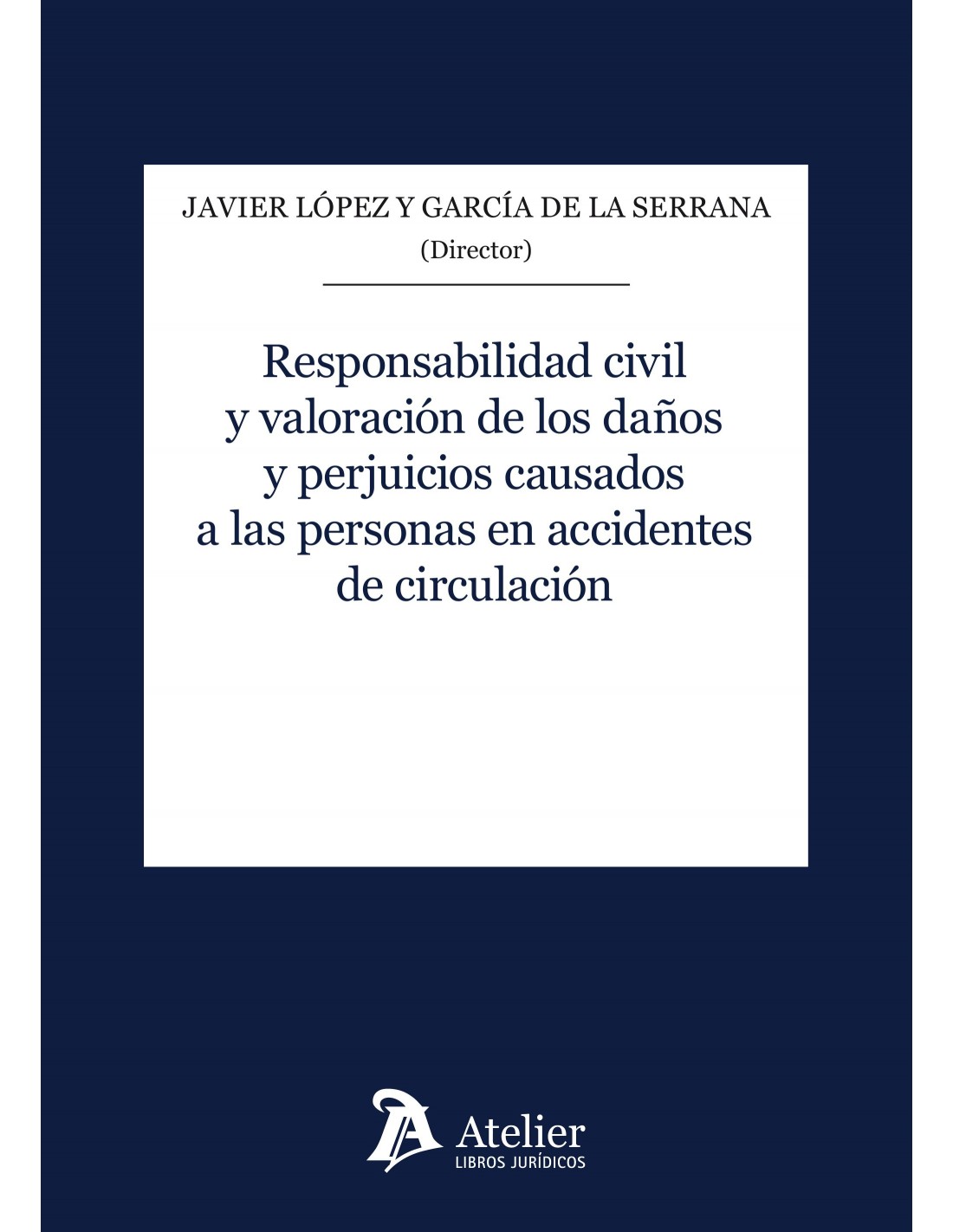 JAVIER LÓPEZ Y GARCÍA DE LA SERRANA
(Director)

Responsabilidad civil y valoración de los daños y perjuicios causados a las personas en accidentes de circulación

Atelier
LIBROS JURÍDICOS